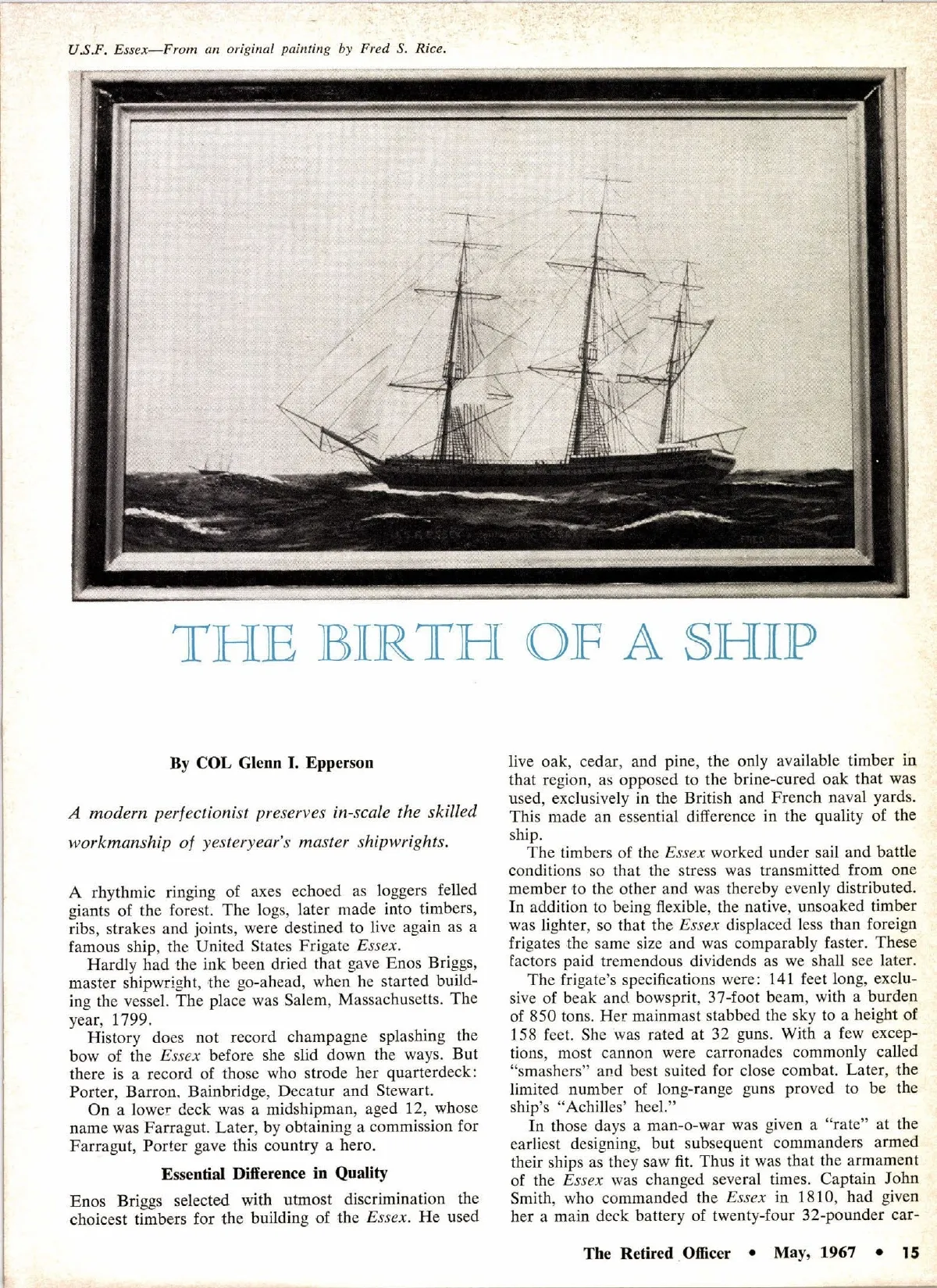 U.S.F. Essex—From an original painting by Fred S. Rice.

THE BIRTH OF A SHIP

By COL Glenn I. Epperson

A modern perfectionist preserves in-scale the skilled workmanship of yesteryear's master shipwrights.

A rhythmic ringing of axes echoed as loggers felled giants of the forest. The logs, later made into timbers, ribs, strakes and joints, were destined to live again as a famous ship, the United States Frigate Essex.

Hardly had the ink been dried that gave Enos Briggs, master shipwright, the go-ahead, when he started building the vessel. The place was Salem, Massachusetts. The year, 1799.

History does not record champagne splashing the bow of the Essex before she slid down the ways. But there is a record of those who strode her quarterdeck: Porter, Barron, Bainbridge, Decatur and Stewart.

On a lower deck was a midshipman, aged 12, whose name was Farragut. Later, by obtaining a commission for Farragut, Porter gave this country a hero.

Essential Difference in Quality

Enos Briggs selected with utmost discrimination the choicest timbers for the building of the Essex. He used live oak, cedar, and pine, the only available timber in that region, as opposed to the brine-cured oak that was used, exclusively in the British and French naval yards. This made an essential difference in the quality of the ship.

The timbers of the Essex worked under sail and battle conditions so that the stress was transmitted from one member to the other and was thereby evenly distributed. In addition to being flexible, the native, unsoaked timber was lighter, so that the Essex displaced less than foreign frigates the same size and was comparably faster. These factors paid tremendous dividends as we shall see later.

The frigate's specifications were: 141 feet long, exclusive of beak and bowsprit, 37-foot beam, with a burden of 850 tons. Her mainmast stabbed the sky to a height of 158 feet. She was rated at 32 guns. With a few exceptions, most cannon were carronades commonly called "smashers" and best suited for close combat. Later, the limited number of long-range guns proved to be the ship's "Achilles' heel."

In those days a man-o-war was given a "rate" at the earliest designing, but subsequent commanders armed their ships as they saw fit. Thus it was that the armament of the Essex was changed several times. Captain John Smith, who commanded the Essex in 1810, had given her a main deck battery of twenty-four 32-pounder car-

The Retired Officer • May, 1967 • 15